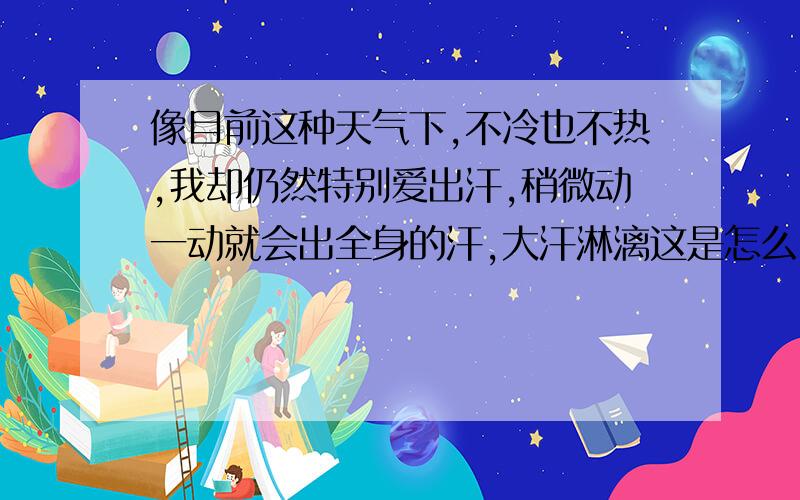 像目前这种天气下,不冷也不热,我却仍然特别爱出汗,稍微动一动就会出全身的汗,大汗淋漓这是怎么